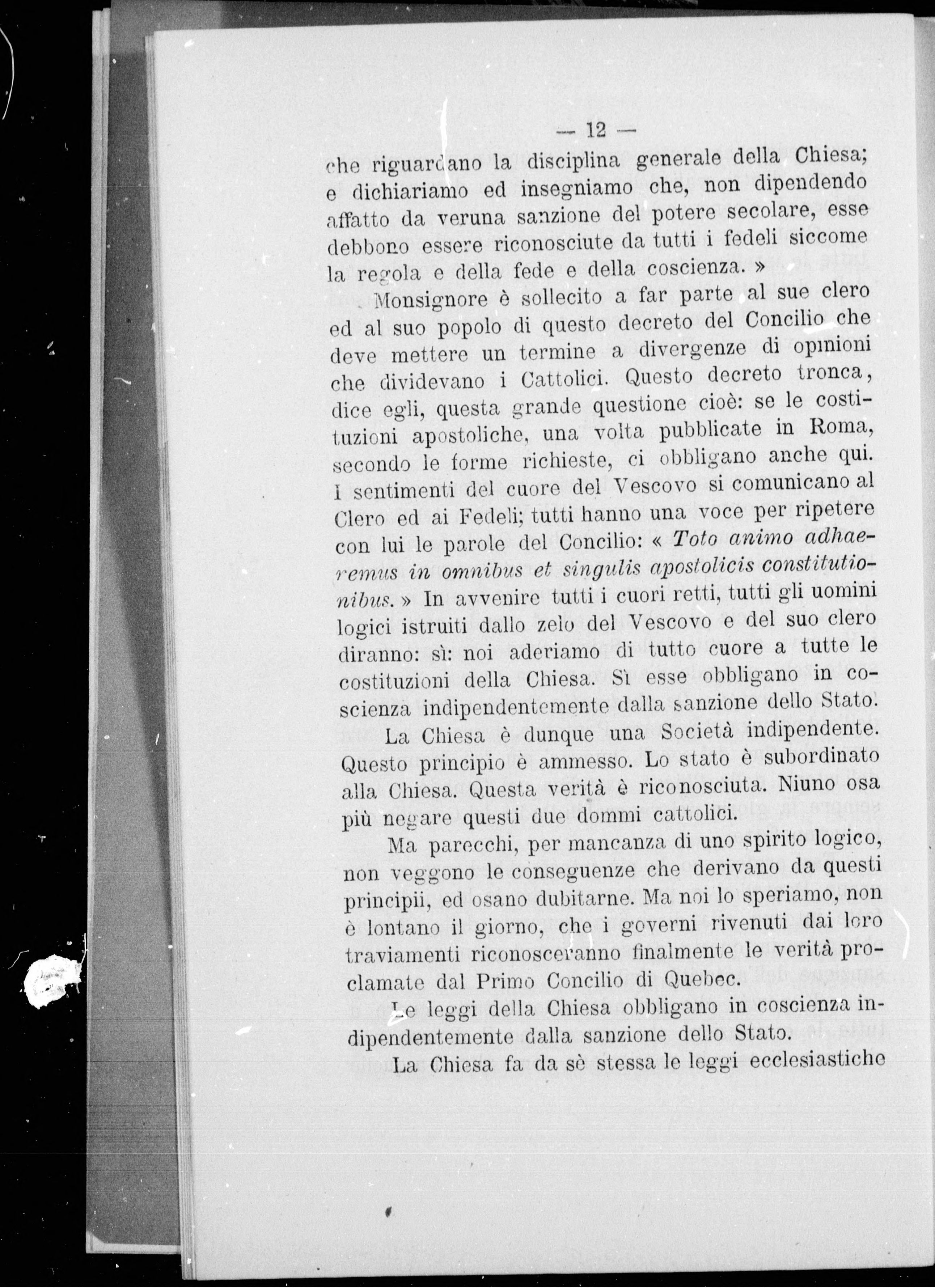 — 12 —

che riguardano la disciplina generale della Chiesa; e dichiariamo ed insegniamo che, non dipendendo affatto da veruna sanzione del potere secolare, esse debbono essere riconosciute da tutti i fedeli siccome la regola e della fede e della coscienza. »

Monsignore è sollecito a far parte al sue clero ed al suo popolo di questo decreto del Concilio che deve mettere un termine a divergenze di opinioni che dividevano i Cattolici. Questo decreto tronca, dice egli, questa grande questione cioè: se le costituzioni apostoliche, una volta pubblicate in Roma, secondo le forme richieste, ci obbligano anche qui. I sentimenti del cuore del Vescovo si comunicano al Clero ed ai Fedeli; tutti hanno una voce per ripetere con lui le parole del Concilio: « Toto animo adhaeremus in omnibus et singulis apostolicis constitutionibus. » In avvenire tutti i cuori retti, tutti gli uomini logici istruiti dallo zelo del Vescovo e del suo clero diranno: sì: noi aderiamo di tutto cuore a tutte le costituzioni della Chiesa. Sì esse obbligano in coscienza indipendentemente dalla sanzione dello Stato.

La Chiesa è dunque una Società indipendente. Questo principio è ammesso. Lo stato è subordinato alla Chiesa. Questa verità è riconosciuta. Niuno osa più negare questi due dommi cattolici.

Ma parecchi, per mancanza di uno spirito logico, non veggono le conseguenze che derivano da questi principii, ed osano dubitarne. Ma noi lo speriamo, non è lontano il giorno, che i governi rivenuti dai loro traviamenti riconosceranno finalmente le verità proclamate dal Primo Concilio di Quebec.

Le leggi della Chiesa obbligano in coscienza indipendentemente dalla sanzione dello Stato.

La Chiesa fa da sè stessa le leggi ecclesiastiche